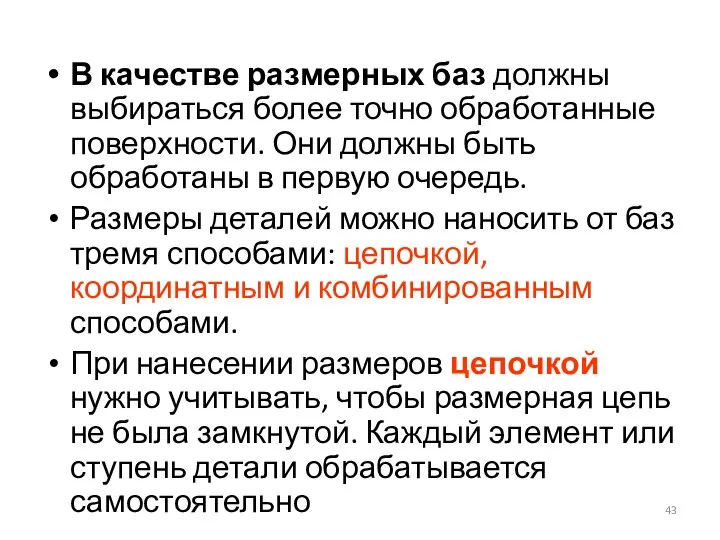 • В качестве размерных баз должны выбираться более точно обработанные поверхности. Они должны быть обработаны в первую очередь.

• Размеры деталей можно наносить от баз тремя способами: цепочкой, координатным и комбинированным способами.

• При нанесении размеров цепочкой нужно учитывать, чтобы размерная цепь не была замкнутой. Каждый элемент или ступень детали обрабатывается самостоятельно

43